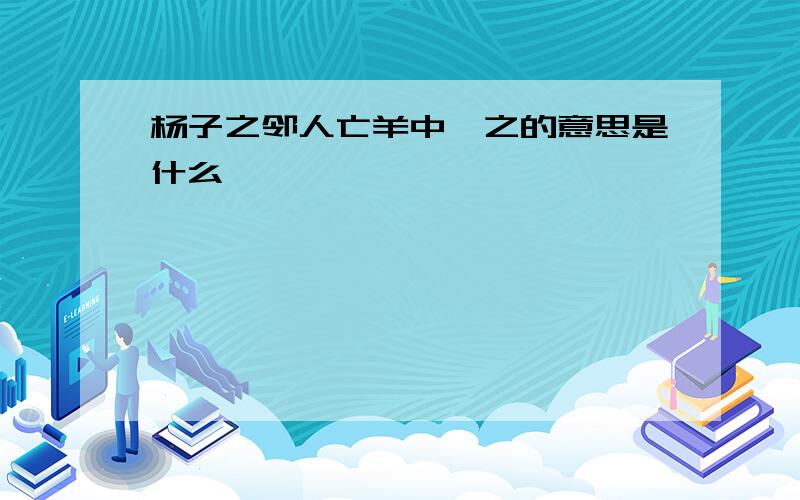 杨子之邻人亡羊中 之的意思是什么

E-LEARNING